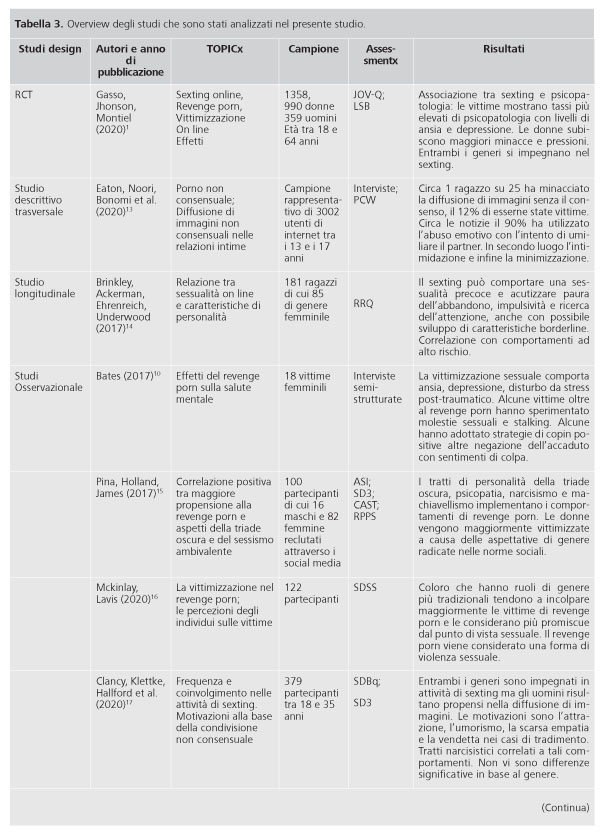 **Tabella 3.** Overview degli studi che sono stati analizzati nel presente studio.

| Studi design | Autori e anno di pubblicazione | TOPICx | Campione | Assessmentx | Risultati |
|---|---|---|---|---|---|
| RCT | Gasso, Jhonson, Montiel (2020)$^{1}$ | Sexting online, Revenge porn, Vittimizzazione On line Effetti | 1358, 990 donne 359 uomini Età tra 18 e 64 anni | JOV-Q; LSB | Associazione tra sexting e psicopatologia: le vittime mostrano tassi più elevati di psicopatologia con livelli di ansia e depressione. Le donne subiscono maggiori minacce e pressioni. Entrambi i generi si impegnano nel sexting. |
| Studio descrittivo trasversale | Eaton, Noori, Bonomi et al. (2020)$^{13}$ | Porno non consensuale; Diffusione di immagini non consensuali nelle relazioni intime | Campione rappresentativo di 3002 utenti di internet tra i 13 e i 17 anni | Interviste; PCW | Circa 1 ragazzo su 25 ha minacciato la diffusione di immagini senza il consenso, il 12% di esserne state vittime. Circa le notizie il 90% ha utilizzato l'abuso emotivo con l'intento di umiliare il partner. In secondo luogo l'intimidazione e infine la minimizzazione. |
| Studio longitudinale | Brinkley, Ackerman, Ehrenreich, Underwood (2017)$^{14}$ | Relazione tra sessualità on line e caratteristiche di personalità | 181 ragazzi di cui 85 di genere femminile | RRQ | Il sexting può comportare una sessualità precoce e acutizzare paura dell'abbandono, impulsività e ricerca dell'attenzione, anche con possibile sviluppo di caratteristiche borderline. Correlazione con comportamenti ad alto rischio. |
| Studi Osservazionale | Bates (2017)$^{10}$ | Effetti del revenge porn sulla salute mentale | 18 vittime femminili | Interviste semi-strutturate | La vittimizzazione sessuale comporta ansia, depressione, disturbo da stress post-traumatico. Alcune vittime oltre al revenge porn hanno sperimentato molestie sessuali e stalking. Alcune hanno adottato strategie di copin positive altre negazione dell'accaduto con sentimenti di colpa. |
| | Pina, Holland, James (2017)$^{15}$ | Correlazione positiva tra maggiore propensione alla revenge porn e aspetti della triade oscura e del sessismo ambivalente | 100 partecipanti di cui 16 maschi e 82 femmine reclutati attraverso i social media | ASI; SD3; CAST; RPPS | I tratti di personalità della triade oscura, psicopatia, narcisismo e machiavellismo implementano i comportamenti di revenge porn. Le donne vengono maggiormente vittimizzate a causa delle aspettative di genere radicate nelle norme sociali. |
| | Mckinlay, Lavis (2020)$^{16}$ | La vittimizzazione nel revenge porn; le percezioni degli individui sulle vittime | 122 partecipanti | SDSS | Coloro che hanno ruoli di genere più tradizionali tendono a incolpare maggiormente le vittime di revenge porn e le considerano più promiscue dal punto di vista sessuale. Il revenge porn viene considerato una forma di violenza sessuale. |
| | Clancy, Klettke, Hallford et al. (2020)$^{17}$ | Frequenza e coinvolgimento nelle attività di sexting. Motivazioni alla base della condivisione non consensuale | 379 partecipanti tra 18 e 35 anni | SDBq; SD3 | Entrambi i generi sono impegnati in attività di sexting ma gli uomini risultano propensi nella diffusione di immagini. Le motivazioni sono l'attrazione, l'umorismo, la scarsa empatia e la vendetta nei casi di tradimento. Tratti narcisistici correlati a tali comportamenti. Non vi sono differenze significative in base al genere. |

(Continua)